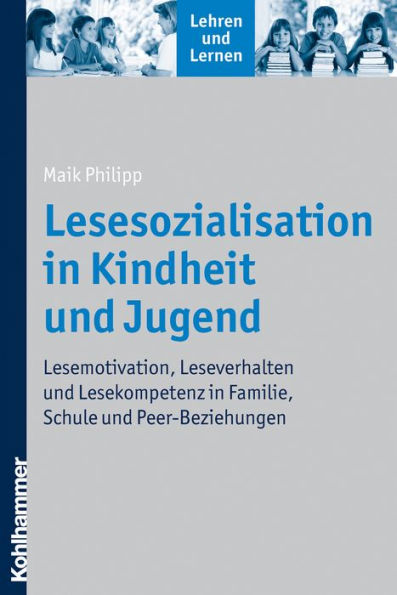 Lehren und Lernen

Maik Philipp

Lesesozialisation in Kindheit und Jugend

Lesemotivation, Leseverhalten und Lesekompetenz in Familie, Schule und Peer-Beziehungen

Kohlhammer